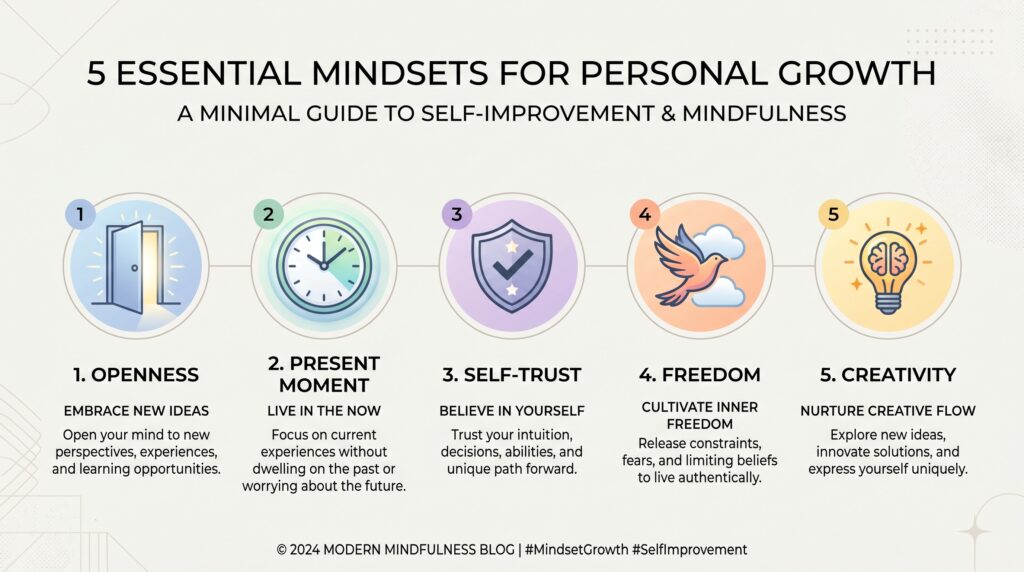 5 ESSENTIAL MINDSETS FOR PERSONAL GROWTH

A MINIMAL GUIDE TO SELF-IMPROVEMENT & MINDFULNESS

1

2

3

4

5

1. OPENNESS

EMBRACE NEW IDEAS

Open your mind to new perspectives, experiences, and learning opportunities.

2. PRESENT MOMENT

LIVE IN THE NOW

Focus on current experiences without dwelling on the past or worrying about the future.

3. SELF-TRUST

BELIEVE IN YOURSELF

Trust your intuition, decisions, abilities, and unique path forward.

4. FREEDOM

CULTIVATE INNER FREEDOM

Release constraints, fears, and limiting beliefs to live authentically.

5. CREATIVITY

NURTURE CREATIVE FLOW

Explore new ideas, innovate solutions, and express yourself uniquely.

© 2024 MODERN MINDFULNESS BLOG | #MindsetGrowth #SelfImprovement